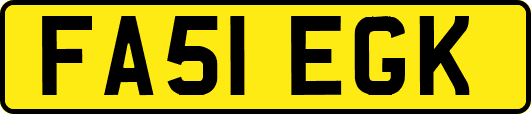 FA51 EGK